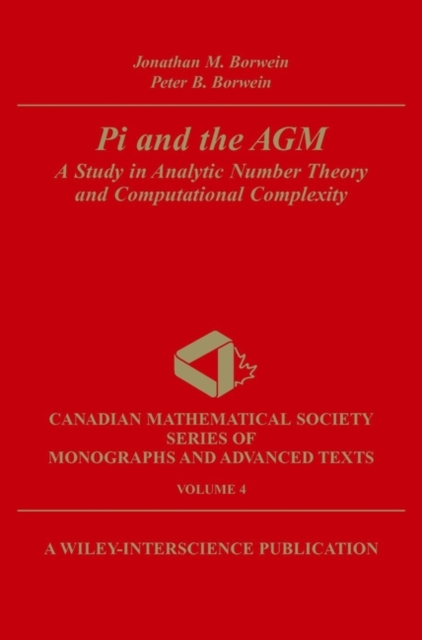 Jonathan M. Borwein
Peter B. Borwein

Pi and the AGM
A Study in Analytic Number Theory and Computational Complexity

CANADIAN MATHEMATICAL SOCIETY
SERIES OF
MONOGRAPHS AND ADVANCED TEXTS
VOLUME 4

A WILEY-INTERSCIENCE PUBLICATION